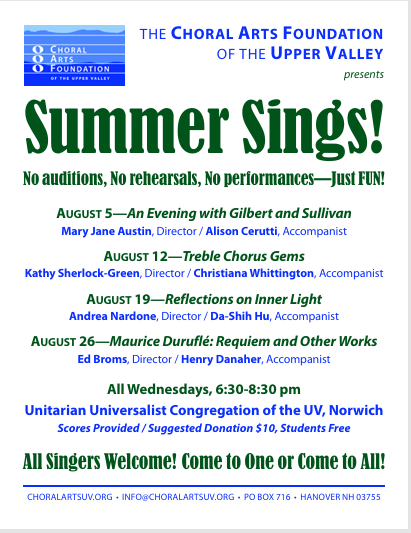 CHORAL
ARTS
FOUNDATION
OF THE UPPER VALLEY

THE CHORAL ARTS FOUNDATION
OF THE UPPER VALLEY
presents

Summer Sings!

No auditions, No rehearsals, No performances—Just FUN!

AUGUST 5—An Evening with Gilbert and Sullivan
Mary Jane Austin, Director / Alison Cerutti, Accompanist

AUGUST 12—Treble Chorus Gems
Kathy Sherlock-Green, Director / Christiana Whittington, Accompanist

AUGUST 19—Reflections on Inner Light
Andrea Nardone, Director / Da-Shih Hu, Accompanist

AUGUST 26—Maurice Duruflé: Requiem and Other Works
Ed Broms, Director / Henry Danaher, Accompanist

All Wednesdays, 6:30-8:30 pm
Unitarian Universalist Congregation of the UV, Norwich
Scores Provided / Suggested Donation $10, Students Free

All Singers Welcome! Come to One or Come to All!

CHORALARTSUV.ORG • INFO@CHORALARTSUV.ORG • PO BOX 716 • HANOVER NH 03755